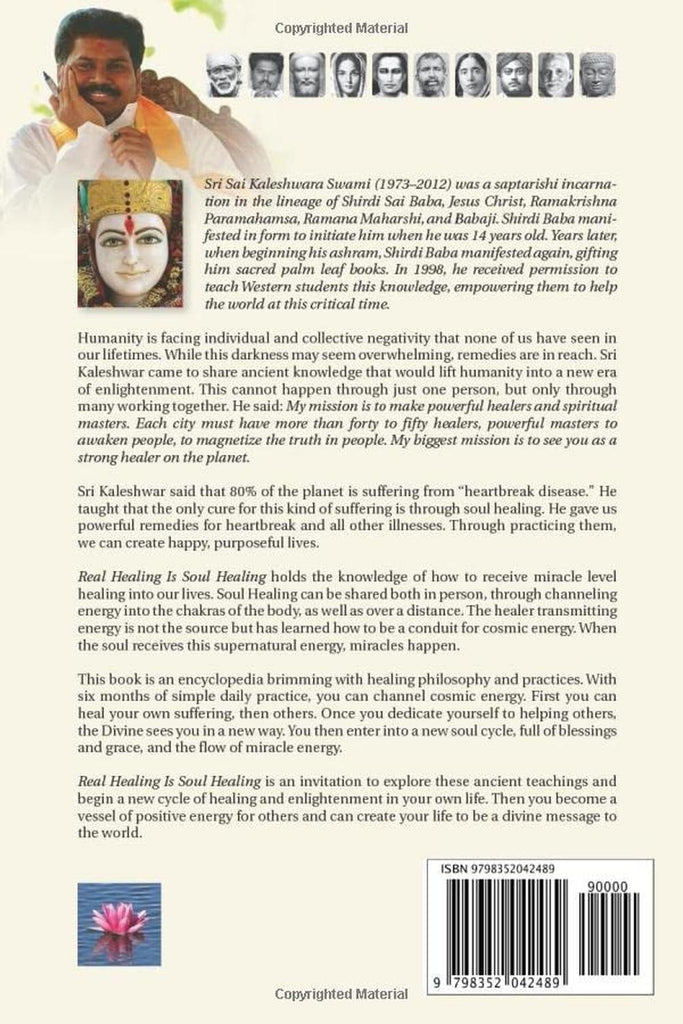 Copyrighted Material

Sri Sai Kaleshwara Swami (1973–2012) was a saptarishi incarnation in the lineage of Shirdi Sai Baba, Jesus Christ, Ramakrishna Paramahamsa, Ramana Maharshi, and Babaji. Shirdi Baba manifested in form to initiate him when he was 14 years old. Years later, when beginning his ashram, Shirdi Baba manifested again, gifting him sacred palm leaf books. In 1998, he received permission to teach Western students this knowledge, empowering them to help the world at this critical time.

Humanity is facing individual and collective negativity that none of us have seen in our lifetimes. While this darkness may seem overwhelming, remedies are in reach. Sri Kaleshwar came to share ancient knowledge that would lift humanity into a new era of enlightenment. This cannot happen through just one person, but only through many working together. He said: My mission is to make powerful healers and spiritual masters. Each city must have more than forty to fifty healers, powerful masters to awaken people, to magnetize the truth in people. My biggest mission is to see you as a strong healer on the planet.

Sri Kaleshwar said that 80% of the planet is suffering from "heartbreak disease." He taught that the only cure for this kind of suffering is through soul healing. He gave us powerful remedies for heartbreak and all other illnesses. Through practicing them, we can create happy, purposeful lives.

Real Healing Is Soul Healing holds the knowledge of how to receive miracle level healing into our lives. Soul Healing can be shared both in person, through channeling energy into the chakras of the body, as well as over a distance. The healer transmitting energy is not the source but has learned how to be a conduit for cosmic energy. When the soul receives this supernatural energy, miracles happen.

This book is an encyclopedia brimming with healing philosophy and practices. With six months of simple daily practice, you can channel cosmic energy. First you can heal your own suffering, then others. Once you dedicate yourself to helping others, the Divine sees you in a new way. You then enter into a new soul cycle, full of blessings and grace, and the flow of miracle energy.

Real Healing Is Soul Healing is an invitation to explore these ancient teachings and begin a new cycle of healing and enlightenment in your own life. Then you become a vessel of positive energy for others and can create your life to be a divine message to the world.

ISBN 9798352042489
90000
9 798352 042489

Copyrighted Material